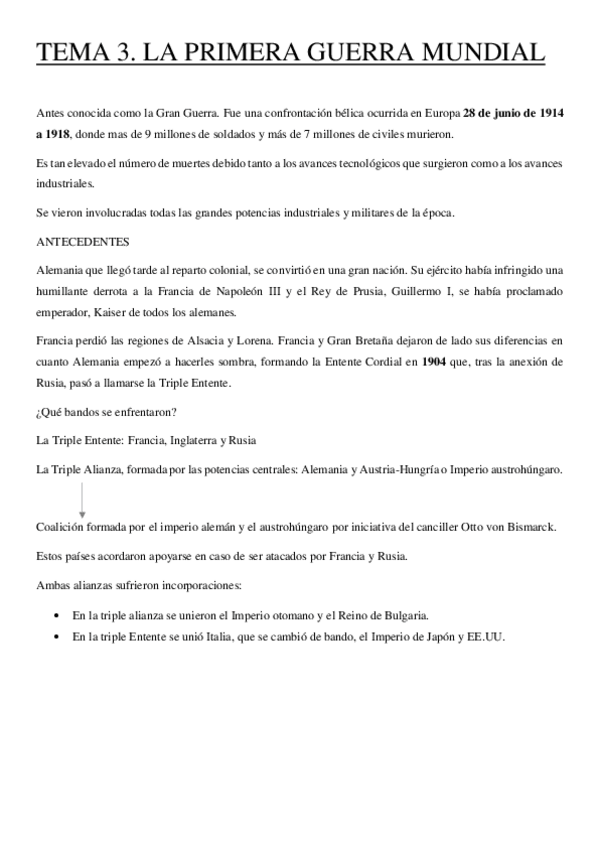 TEMA 3. LA PRIMERA GUERRA MUNDIAL

Antes conocida como la Gran Guerra. Fue una confrontación bélica ocurrida en Europa 28 de junio de 1914 a 1918, donde mas de 9 millones de soldados y más de 7 millones de civiles murieron.

Es tan elevado el número de muertes debido tanto a los avances tecnológicos que surgieron como a los avances industriales.

Se vieron involucradas todas las grandes potencias industriales y militares de la época.

ANTECEDENTES

Alemania que llegó tarde al reparto colonial, se convirtió en una gran nación. Su ejército había infringido una humillante derrota a la Francia de Napoleón III y el Rey de Prusia, Guillermo I, se había proclamado emperador, Kaiser de todos los alemanes.

Francia perdió las regiones de Alsacia y Lorena. Francia y Gran Bretaña dejaron de lado sus diferencias en cuanto Alemania empezó a hacerles sombra, formando la Entente Cordial en 1904 que, tras la anexión de Rusia, pasó a llamarse la Triple Entente.

¿Qué bandos se enfrentaron?

La Triple Entente: Francia, Inglaterra y Rusia

La Triple Alianza, formada por las potencias centrales: Alemania y Austria-Hungría o Imperio austrohúngaro.

Coalición formada por el imperio alemán y el austrohúngaro por iniciativa del canciller Otto von Bismarck.

Estos países acordaron apoyarse en caso de ser atacados por Francia y Rusia.

Ambas alianzas sufrieron incorporaciones:

• En la triple alianza se unieron el Imperio otomano y el Reino de Bulgaria.
• En la triple Entente se unió Italia, que se cambió de bando, el Imperio de Japón y EE.UU.